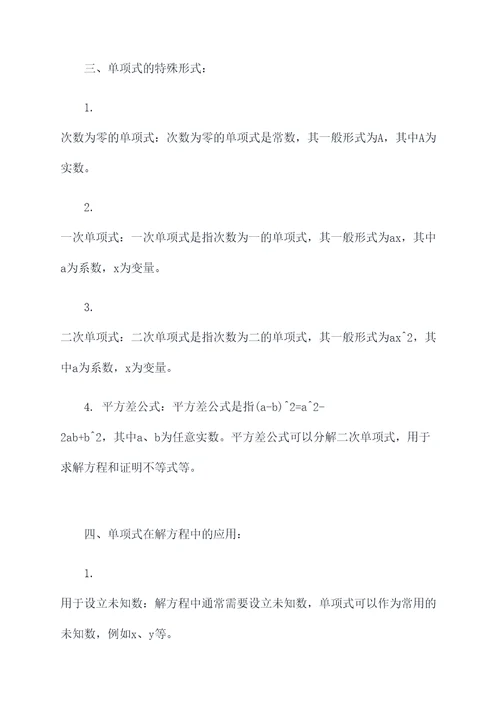 三、单项式的特殊形式：

1.
次数为零的单项式：次数为零的单项式是常数，其一般形式为A，其中A为实数。

2.
一次单项式：一次单项式是指次数为一的单项式，其一般形式为ax，其中a为系数，x为变量。

3.
二次单项式：二次单项式是指次数为二的单项式，其一般形式为ax^2，其中a为系数，x为变量。

4. 平方差公式：平方差公式是指(a-b)^2=a^2-2ab+b^2，其中a、b为任意实数。平方差公式可以分解二次单项式，用于求解方程和证明不等式等。

四、单项式在解方程中的应用：

1.
用于设立未知数：解方程中通常需要设立未知数，单项式可以作为常用的未知数，例如x、y等。